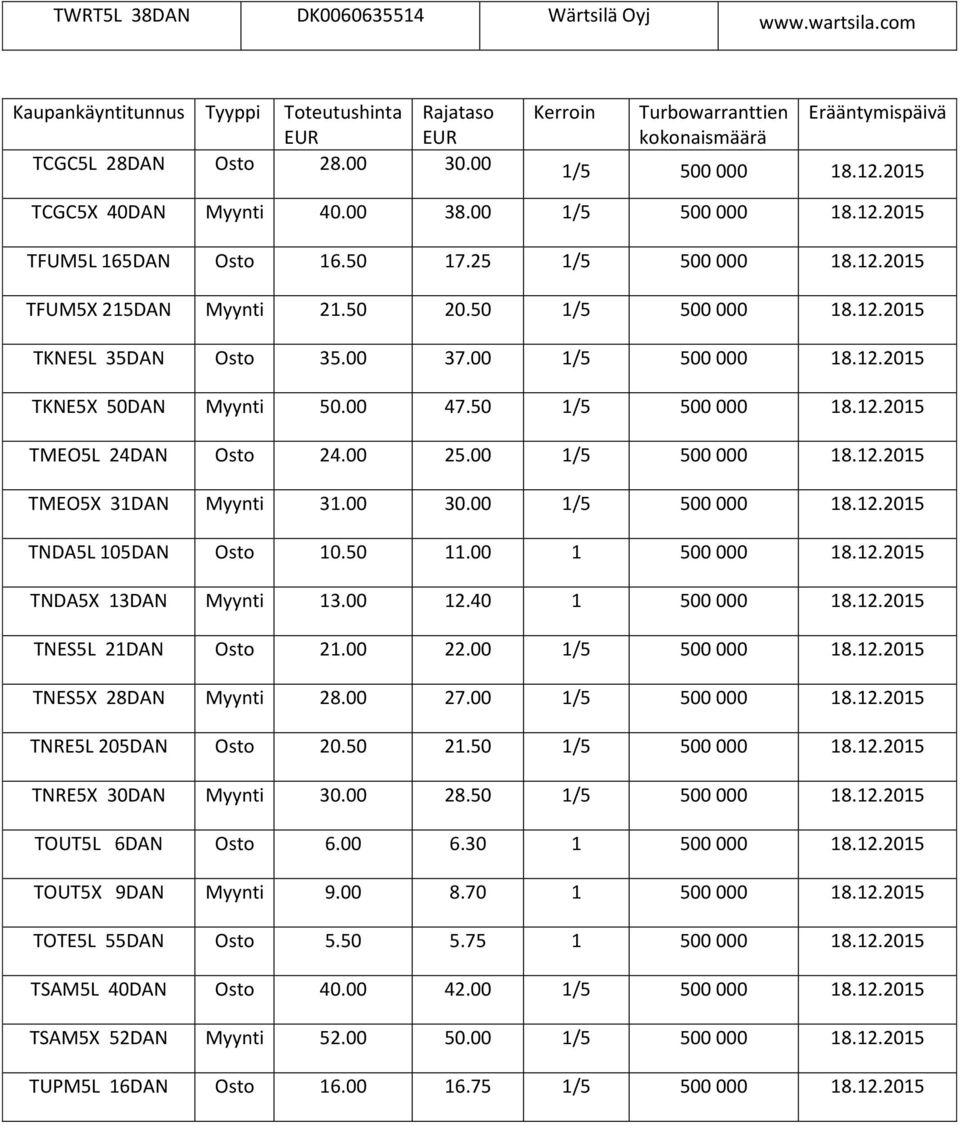 | TWRT5L 38DAN | DK0060635514 | Wärtsilä Oyj | www.wartsila.com |
|---|---|---|---|

| Kaupankäyntitunnus | Tyyppi | Toteutushinta EUR | Rajataso EUR | Kerroin | Turbowarranttien kokonaismäärä | Erääntymispäivä |
|---|---|---|---|---|---|---|
| TCGC5L 28DAN | Osto | 28.00 | 30.00 | 1/5 | 500 000 | 18.12.2015 |
| TCGC5X 40DAN | Myynti | 40.00 | 38.00 | 1/5 | 500 000 | 18.12.2015 |
| TFUM5L 165DAN | Osto | 16.50 | 17.25 | 1/5 | 500 000 | 18.12.2015 |
| TFUM5X 215DAN | Myynti | 21.50 | 20.50 | 1/5 | 500 000 | 18.12.2015 |
| TKNE5L 35DAN | Osto | 35.00 | 37.00 | 1/5 | 500 000 | 18.12.2015 |
| TKNE5X 50DAN | Myynti | 50.00 | 47.50 | 1/5 | 500 000 | 18.12.2015 |
| TMEO5L 24DAN | Osto | 24.00 | 25.00 | 1/5 | 500 000 | 18.12.2015 |
| TMEO5X 31DAN | Myynti | 31.00 | 30.00 | 1/5 | 500 000 | 18.12.2015 |
| TNDA5L 105DAN | Osto | 10.50 | 11.00 | 1 | 500 000 | 18.12.2015 |
| TNDA5X 13DAN | Myynti | 13.00 | 12.40 | 1 | 500 000 | 18.12.2015 |
| TNES5L 21DAN | Osto | 21.00 | 22.00 | 1/5 | 500 000 | 18.12.2015 |
| TNES5X 28DAN | Myynti | 28.00 | 27.00 | 1/5 | 500 000 | 18.12.2015 |
| TNRE5L 205DAN | Osto | 20.50 | 21.50 | 1/5 | 500 000 | 18.12.2015 |
| TNRE5X 30DAN | Myynti | 30.00 | 28.50 | 1/5 | 500 000 | 18.12.2015 |
| TOUT5L 6DAN | Osto | 6.00 | 6.30 | 1 | 500 000 | 18.12.2015 |
| TOUT5X 9DAN | Myynti | 9.00 | 8.70 | 1 | 500 000 | 18.12.2015 |
| TOTE5L 55DAN | Osto | 5.50 | 5.75 | 1 | 500 000 | 18.12.2015 |
| TSAM5L 40DAN | Osto | 40.00 | 42.00 | 1/5 | 500 000 | 18.12.2015 |
| TSAM5X 52DAN | Myynti | 52.00 | 50.00 | 1/5 | 500 000 | 18.12.2015 |
| TUPM5L 16DAN | Osto | 16.00 | 16.75 | 1/5 | 500 000 | 18.12.2015 |